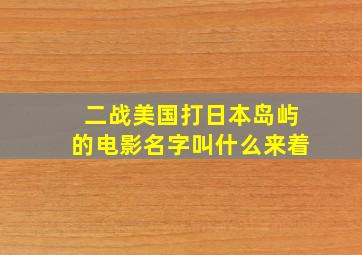 二战美国打日本岛屿的电影名字叫什么来着